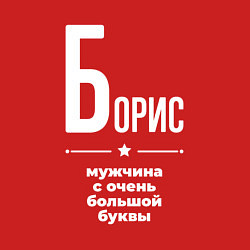 БОРИС

мужчина
с очень
большой
буквы